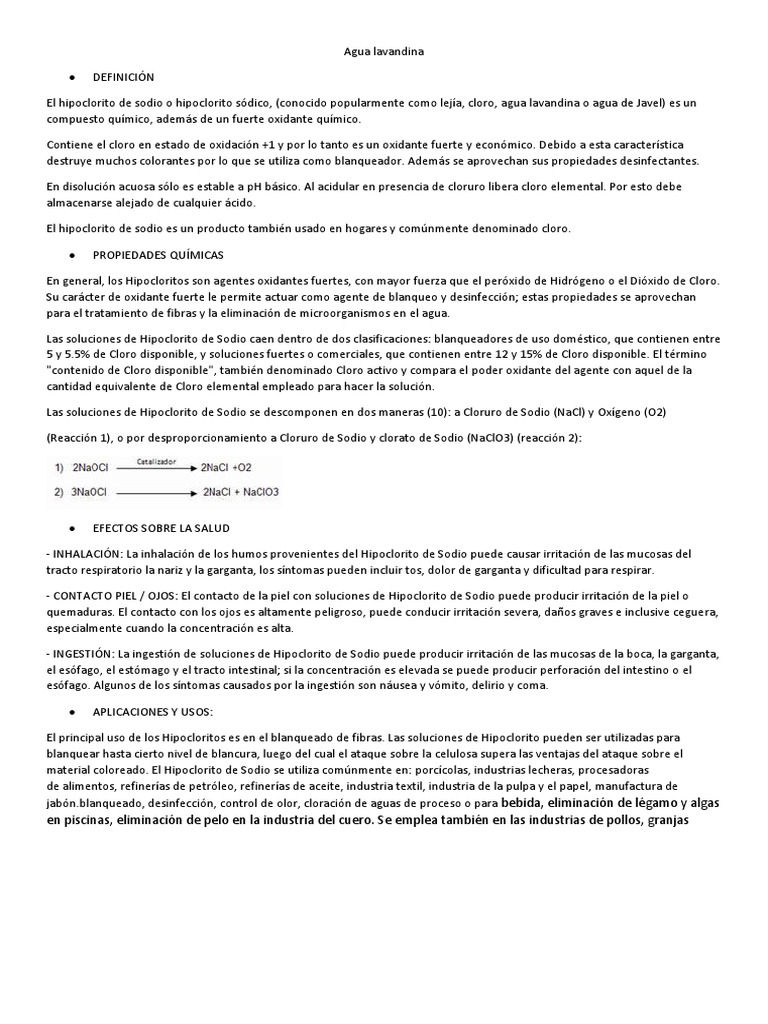 Agua lavandina

● DEFINICIÓN

El hipoclorito de sodio o hipoclorito sódico, (conocido popularmente como lejía, cloro, agua lavandina o agua de Javel) es un compuesto químico, además de un fuerte oxidante químico.

Contiene el cloro en estado de oxidación +1 y por lo tanto es un oxidante fuerte y económico. Debido a esta característica destruye muchos colorantes por lo que se utiliza como blanqueador. Además se aprovechan sus propiedades desinfectantes.

En disolución acuosa sólo es estable a pH básico. Al acidular en presencia de cloruro libera cloro elemental. Por esto debe almacenarse alejado de cualquier ácido.

El hipoclorito de sodio es un producto también usado en hogares y comúnmente denominado cloro.

● PROPIEDADES QUÍMICAS

En general, los Hipocloritos son agentes oxidantes fuertes, con mayor fuerza que el peróxido de Hidrógeno o el Dióxido de Cloro. Su carácter de oxidante fuerte le permite actuar como agente de blanqueo y desinfección; estas propiedades se aprovechan para el tratamiento de fibras y la eliminación de microorganismos en el agua.

Las soluciones de Hipoclorito de Sodio caen dentro de dos clasificaciones: blanqueadores de uso doméstico, que contienen entre 5 y 5.5% de Cloro disponible, y soluciones fuertes o comerciales, que contienen entre 12 y 15% de Cloro disponible. El término "contenido de Cloro disponible", también denominado Cloro activo y compara el poder oxidante del agente con aquel de la cantidad equivalente de Cloro elemental empleado para hacer la solución.

Las soluciones de Hipoclorito de Sodio se descomponen en dos maneras (10): a Cloruro de Sodio (NaCl) y Oxígeno (O2)

(Reacción 1), o por desproporcionamiento a Cloruro de Sodio y clorato de Sodio (NaClO3) (reacción 2):

1) 2NaOCl $\xrightarrow{\text{Catalizador}}$ 2NaCl +O2
2) 3NaOCl $\longrightarrow$ 2NaCl + NaClO3

● EFECTOS SOBRE LA SALUD

- INHALACIÓN: La inhalación de los humos provenientes del Hipoclorito de Sodio puede causar irritación de las mucosas del tracto respiratorio la nariz y la garganta, los síntomas pueden incluir tos, dolor de garganta y dificultad para respirar.

- CONTACTO PIEL / OJOS: El contacto de la piel con soluciones de Hipoclorito de Sodio puede producir irritación de la piel o quemaduras. El contacto con los ojos es altamente peligroso, puede conducir irritación severa, daños graves e inclusive ceguera, especialmente cuando la concentración es alta.

- INGESTIÓN: La ingestión de soluciones de Hipoclorito de Sodio puede producir irritación de las mucosas de la boca, la garganta, el esófago, el estómago y el tracto intestinal; si la concentración es elevada se puede producir perforación del intestino o el esófago. Algunos de los síntomas causados por la ingestión son náusea y vómito, delirio y coma.

● APLICACIONES Y USOS:

El principal uso de los Hipocloritos es en el blanqueado de fibras. Las soluciones de Hipoclorito pueden ser utilizadas para blanquear hasta cierto nivel de blancura, luego del cual el ataque sobre la celulosa supera las ventajas del ataque sobre el material coloreado. El Hipoclorito de Sodio se utiliza comúnmente en: porcícolas, industrias lecheras, procesadoras de alimentos, refinerías de petróleo, refinerías de aceite, industria textil, industria de la pulpa y el papel, manufactura de jabón.blanqueado, desinfección, control de olor, cloración de aguas de proceso o para bebida, eliminación de légamo y algas en piscinas, eliminación de pelo en la industria del cuero. Se emplea también en las industrias de pollos, granjas